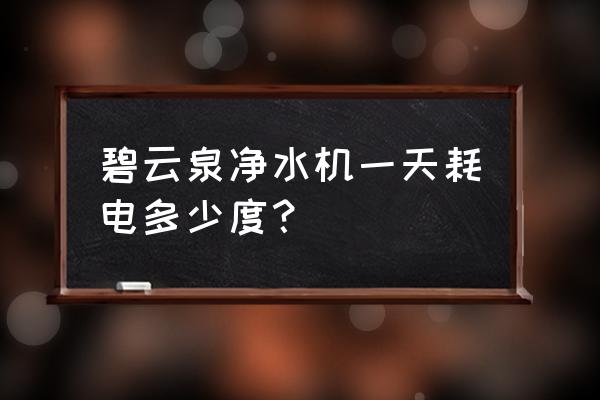 碧云泉净水机一天耗电多少度？